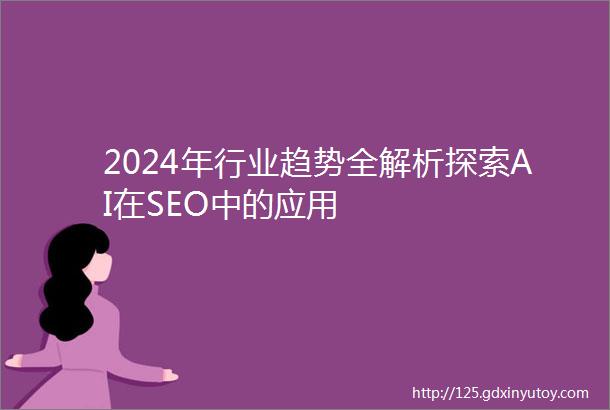 2024年行业趋势全解析探索AI在SEO中的应用

http://125.gdxinyutoy.com